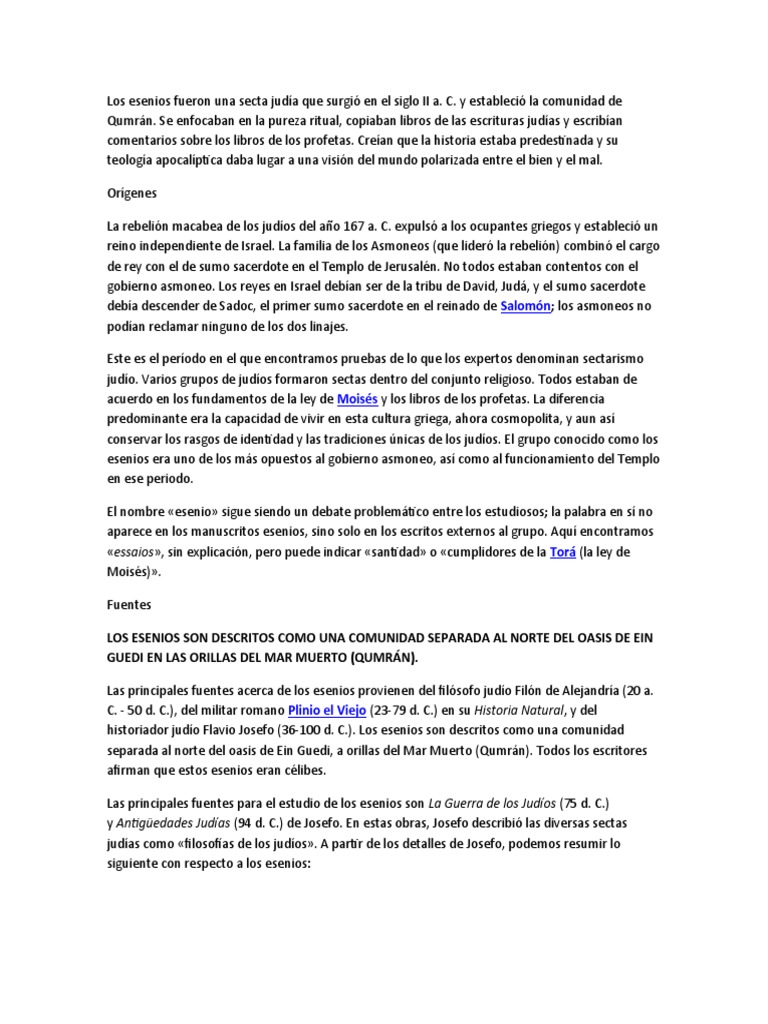 Los esenios fueron una secta judía que surgió en el siglo II a. C. y estableció la comunidad de Qumrán. Se enfocaban en la pureza ritual, copiaban libros de las escrituras judías y escribían comentarios sobre los libros de los profetas. Creían que la historia estaba predestinada y su teología apocalíptica daba lugar a una visión del mundo polarizada entre el bien y el mal.

Orígenes

La rebelión macabea de los judíos del año 167 a. C. expulsó a los ocupantes griegos y estableció un reino independiente de Israel. La familia de los Asmoneos (que lideró la rebelión) combinó el cargo de rey con el de sumo sacerdote en el Templo de Jerusalén. No todos estaban contentos con el gobierno asmoneo. Los reyes en Israel debían ser de la tribu de David, Judá, y el sumo sacerdote debía descender de Sadoc, el primer sumo sacerdote en el reinado de Salomón; los asmoneos no podían reclamar ninguno de los dos linajes.

Este es el período en el que encontramos pruebas de lo que los expertos denominan sectarismo judío. Varios grupos de judíos formaron sectas dentro del conjunto religioso. Todos estaban de acuerdo en los fundamentos de la ley de Moisés y los libros de los profetas. La diferencia predominante era la capacidad de vivir en esta cultura griega, ahora cosmopolita, y aun así conservar los rasgos de identidad y las tradiciones únicas de los judíos. El grupo conocido como los esenios era uno de los más opuestos al gobierno asmoneo, así como al funcionamiento del Templo en ese período.

El nombre «esenio» sigue siendo un debate problemático entre los estudiosos; la palabra en sí no aparece en los manuscritos esenios, sino solo en los escritos externos al grupo. Aquí encontramos «essaios», sin explicación, pero puede indicar «santidad» o «cumplidores de la Torá (la ley de Moisés)».

Fuentes

LOS ESENIOS SON DESCRITOS COMO UNA COMUNIDAD SEPARADA AL NORTE DEL OASIS DE EIN GUEDI EN LAS ORILLAS DEL MAR MUERTO (QUMRÁN).

Las principales fuentes acerca de los esenios provienen del filósofo judío Filón de Alejandría (20 a. C. - 50 d. C.), del militar romano Plinio el Viejo (23-79 d. C.) en su Historia Natural, y del historiador judío Flavio Josefo (36-100 d. C.). Los esenios son descritos como una comunidad separada al norte del oasis de Ein Guedi, a orillas del Mar Muerto (Qumrán). Todos los escritores afirman que estos esenios eran célibes.

Las principales fuentes para el estudio de los esenios son La Guerra de los Judíos (75 d. C.) y Antigüedades Judías (94 d. C.) de Josefo. En estas obras, Josefo describió las diversas sectas judías como «filosofías de los judíos». A partir de los detalles de Josefo, podemos resumir lo siguiente con respecto a los esenios: